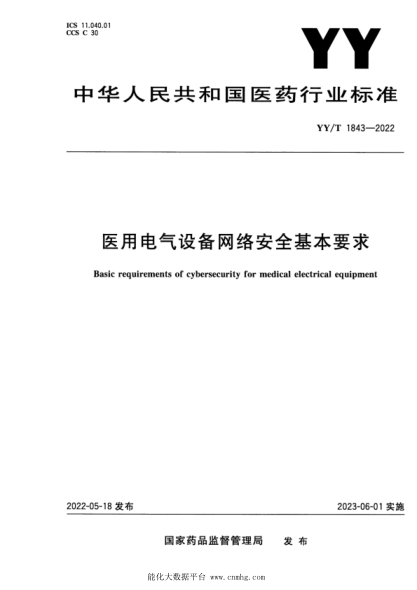 ICS 11.040.01
CCS C 30

YY

中华人民共和国医药行业标准

YY/T 1843—2022

医用电气设备网络安全基本要求

Basic requirements of cybersecurity for medical electrical equipment

2022-05-18 发布

2023-06-01 实施

国家药品监督管理局 发布

能化大数据平台 www.cnmhg.com